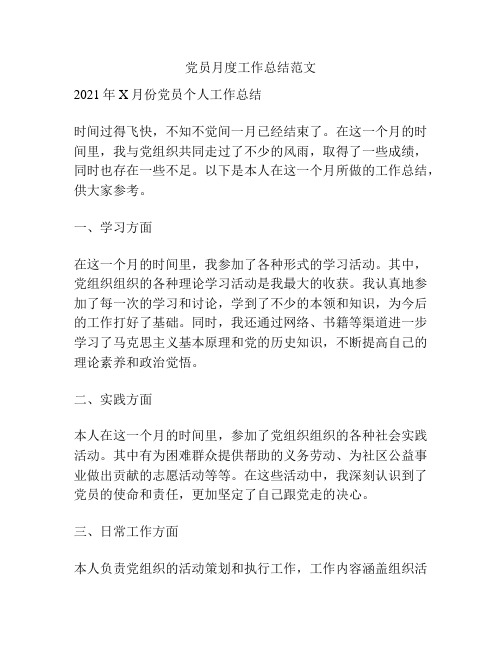 党员月度工作总结范文

2021年X月份党员个人工作总结

时间过得飞快，不知不觉间一月已经结束了。在这一个月的时间里，我与党组织共同走过了不少的风雨，取得了一些成绩，同时也存在一些不足。以下是本人在这一个月所做的工作总结，供大家参考。

一、学习方面

在这一个月的时间里，我参加了各种形式的学习活动。其中，党组织组织的各种理论学习活动是我最大的收获。我认真地参加了每一次的学习和讨论，学到了不少的本领和知识，为今后的工作打好了基础。同时，我还通过网络、书籍等渠道进一步学习了马克思主义基本原理和党的历史知识，不断提高自己的理论素养和政治觉悟。

二、实践方面

本人在这一个月的时间里，参加了党组织组织的各种社会实践活动。其中有为困难群众提供帮助的义务劳动、为社区公益事业做出贡献的志愿活动等等。在这些活动中，我深刻认识到了党员的使命和责任，更加坚定了自己跟党走的决心。

三、日常工作方面

本人负责党组织的活动策划和执行工作，工作内容涵盖组织活